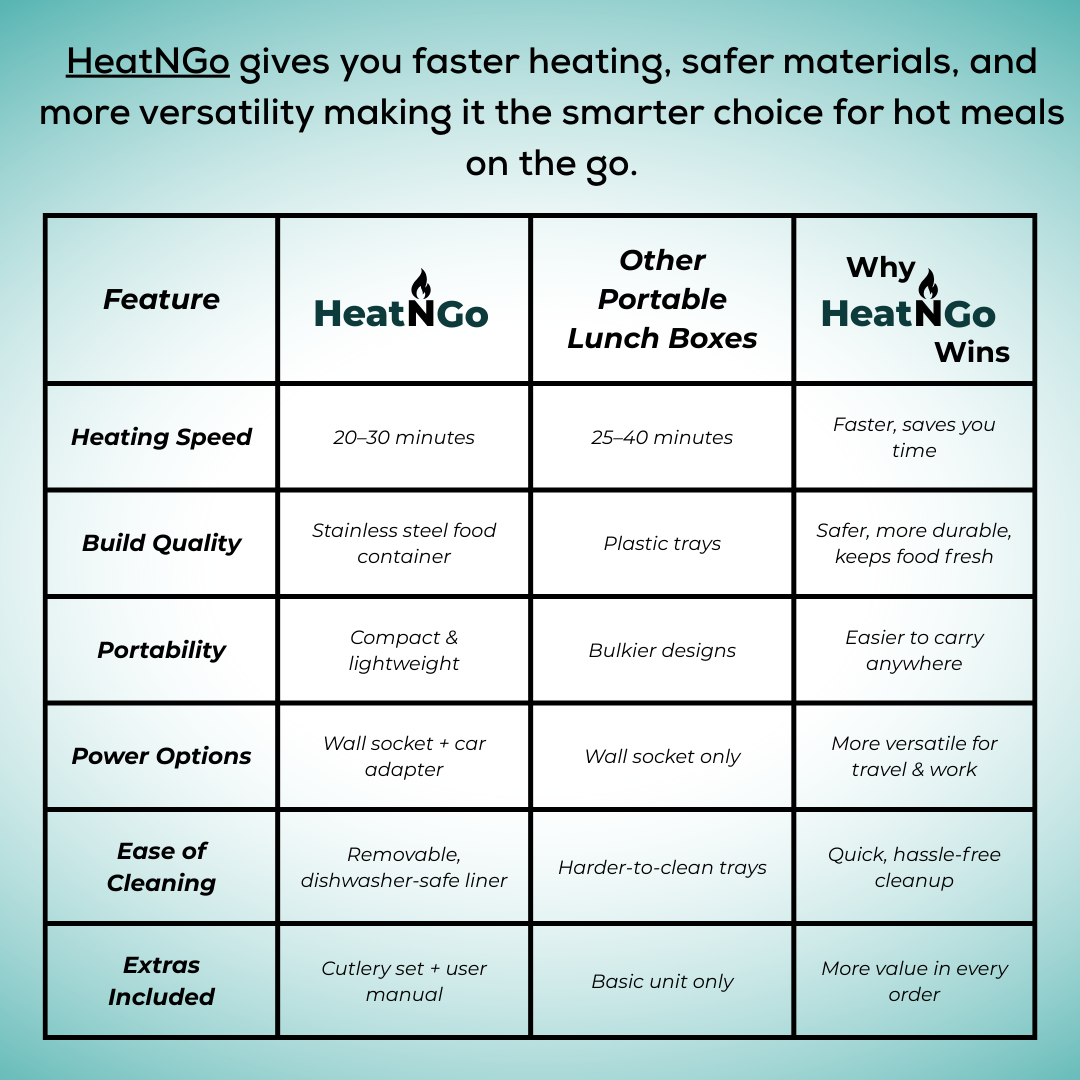 HeatNGo gives you faster heating, safer materials, and more versatility making it the smarter choice for hot meals on the go.

| Feature | HeatNGo | Other Portable Lunch Boxes | Why HeatNGo Wins |
|---|---|---|---|
| Heating Speed | 20–30 minutes | 25–40 minutes | Faster, saves you time |
| Build Quality | Stainless steel food container | Plastic trays | Safer, more durable, keeps food fresh |
| Portability | Compact & lightweight | Bulkier designs | Easier to carry anywhere |
| Power Options | Wall socket + car adapter | Wall socket only | More versatile for travel & work |
| Ease of Cleaning | Removable, dishwasher-safe liner | Harder-to-clean trays | Quick, hassle-free cleanup |
| Extras Included | Cutlery set + user manual | Basic unit only | More value in every order |